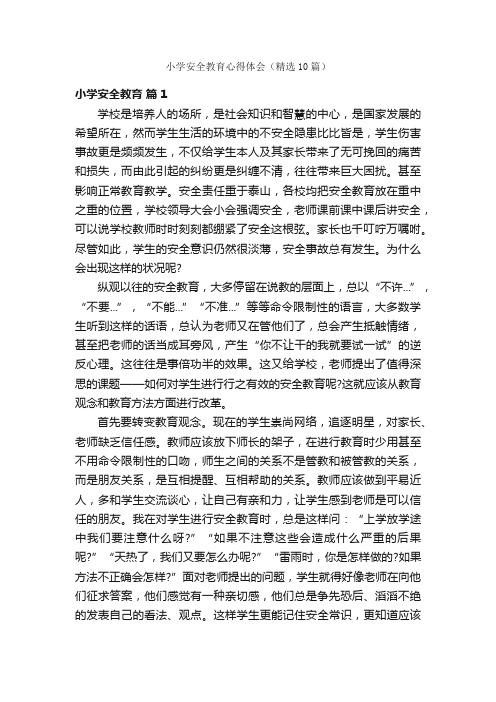 小学安全教育心得体会（精选10篇）

小学安全教育 篇1

学校是培养人的场所，是社会知识和智慧的中心，是国家发展的希望所在，然而学生生活的环境中的不安全隐患比比皆是，学生伤害事故更是频频发生，不仅给学生本人及其家长带来了无可挽回的痛苦和损失，而由此引起的纠纷更是纠缠不清，往往带来巨大困扰。甚至影响正常教育教学。安全责任重于泰山，各校均把安全教育放在重中之重的位置，学校领导大会小会强调安全，老师课前课中课后讲安全，可以说学校教师时时刻刻都绷紧了安全这根弦。家长也千叮咛万嘱咐。尽管如此，学生的安全意识仍然很淡薄，安全事故总有发生。为什么会出现这样的状况呢?

纵观以往的安全教育，大多停留在说教的层面上，总以“不许…”，“不要…”，“不能…”“不准…”等等命令限制性的语言，大多数学生听到这样的话语，总认为老师又在管他们了，总会产生抵触情绪，甚至把老师的话当成耳旁风，产生“你不让干的我就要试一试”的逆反心理。这往往是事倍功半的效果。这又给学校，老师提出了值得深思的课题——如何对学生进行行之有效的安全教育呢?这就应该从教育观念和教育方法方面进行改革。

首先要转变教育观念。现在的学生崇尚网络，追逐明星，对家长、老师缺乏信任感。教师应该放下师长的架子，在进行教育时少用甚至不用命令限制性的口吻，师生之间的关系不是管教和被管教的关系，而是朋友关系，是互相提醒、互相帮助的关系。教师应该做到平易近人，多和学生交流谈心，让自己有亲和力，让学生感到老师是可以信任的朋友。我在对学生进行安全教育时，总是这样问：“上学放学途中我们要注意什么呀?”“如果不注意这些会造成什么严重的后果呢?”“天热了，我们又要怎么办呢?”“雷雨时，你是怎样做的?如果方法不正确会怎样?”面对老师提出的问题，学生就得好像老师在向他们征求答案，他们感觉有一种亲切感，他们总是争先恐后、滔滔不绝的发表自己的看法、观点。这样学生更能记住安全常识，更知道应该